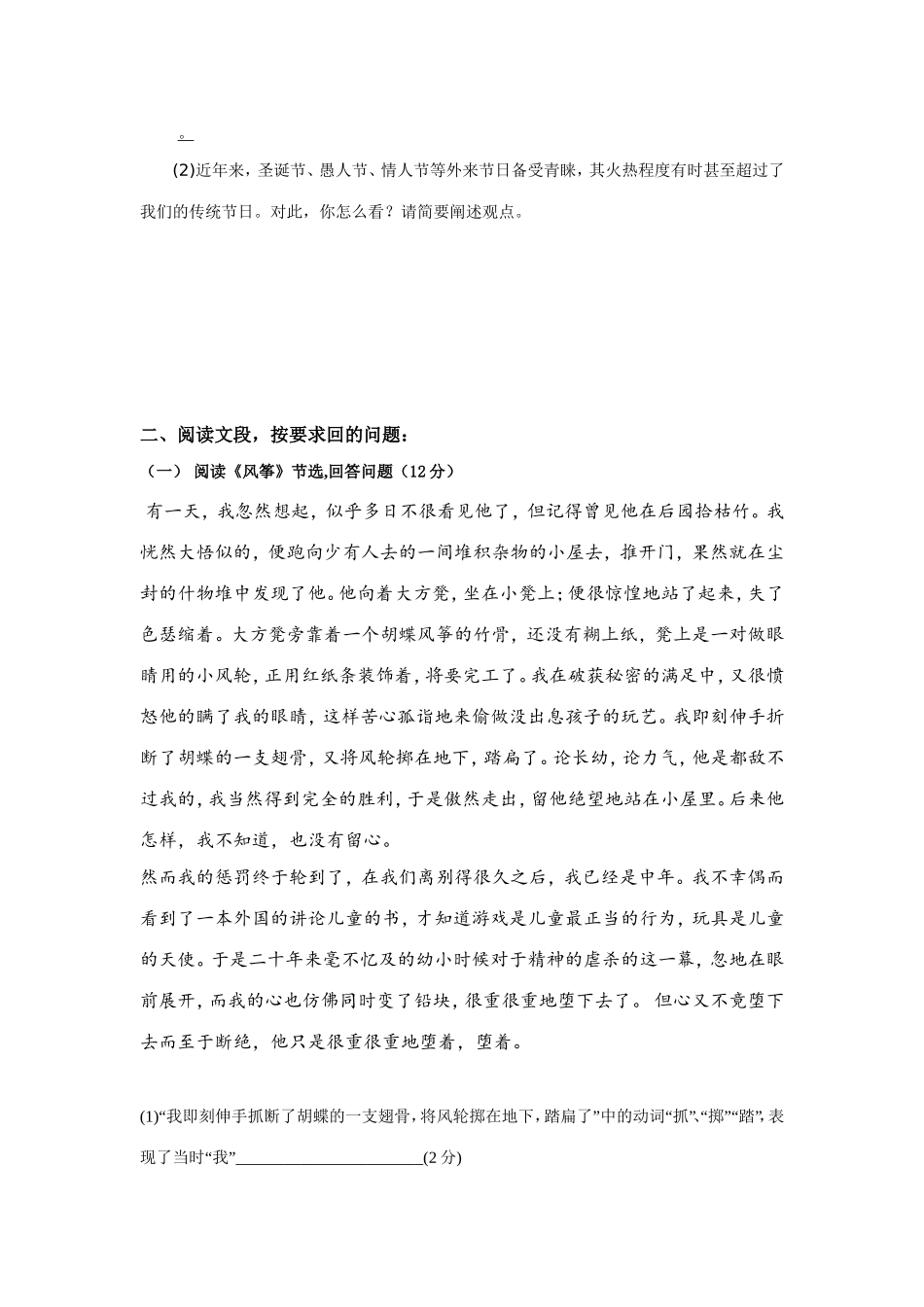 。

(2)近年来，圣诞节、愚人节、情人节等外来节日备受青睐，其火热程度有时甚至超过了我们的传统节日。对此，你怎么看？请简要阐述观点。

二、阅读文段，按要求回的问题：

（一） 阅读《风筝》节选,回答问题（12分）

有一天，我忽然想起，似乎多日不很看见他了，但记得曾见他在后园拾枯竹。我恍然大悟似的，便跑向少有人去的一间堆积杂物的小屋去，推开门，果然就在尘封的什物堆中发现了他。他向着大方凳，坐在小凳上；便很惊惶地站了起来，失了色瑟缩着。大方凳旁靠着一个胡蝶风筝的竹骨，还没有糊上纸，凳上是一对做眼睛用的小风轮，正用红纸条装饰着，将要完工了。我在破获秘密的满足中，又很愤怒他的瞒了我的眼睛，这样苦心孤诣地来偷做没出息孩子的玩艺。我即刻伸手折断了胡蝶的一支翅骨，又将风轮掷在地下，踏扁了。论长幼，论力气，他是都敌不过我的，我当然得到完全的胜利，于是傲然走出，留他绝望地站在小屋里。后来他怎样，我不知道，也没有留心。

然而我的惩罚终于轮到了，在我们离别得很久之后，我已经是中年。我不幸偶而看到了一本外国的讲论儿童的书，才知道游戏是儿童最正当的行为，玩具是儿童的天使。于是二十年来毫不忆及的幼小时候对于精神的虐杀的这一幕，忽地在眼前展开，而我的心也仿佛同时变了铅块，很重很重地堕下去了。 但心又不竟堕下去而至于断绝，他只是很重很重地堕着，堕着。

(1)“我即刻伸手抓断了胡蝶的一支翅骨，将风轮掷在地下，踏扁了”中的动词“抓”、“掷”“踏”，表现了当时“我”________________________(2分)